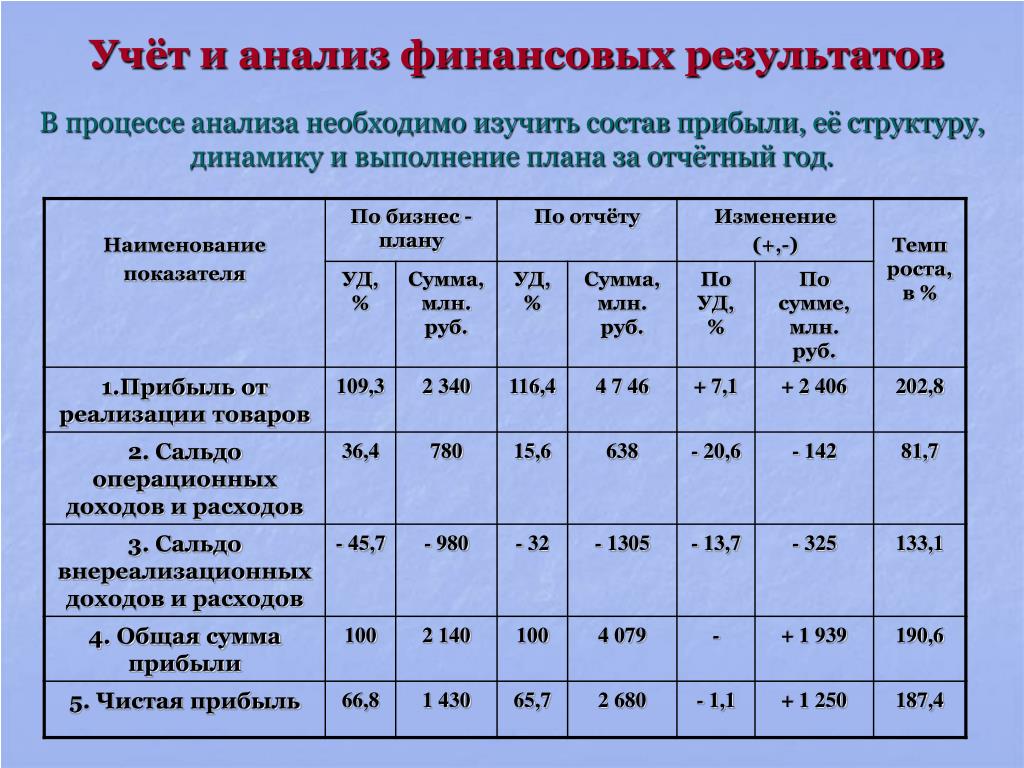 Учёт и анализ финансовых результатов

В процессе анализа необходимо изучить состав прибыли, её структуру, динамику и выполнение плана за отчётный год.

| Наименование показателя | По бизнес - плану УД, % | По бизнес - плану Сумма, млн. руб. | По отчёту УД, % | По отчёту Сумма, млн. руб. | Изменение (+,-) По УД, % | Изменение (+,-) По сумме, млн. руб. | Темп роста, в % |
|---|---|---|---|---|---|---|---|
| 1.Прибыль от реализации товаров | 109,3 | 2 340 | 116,4 | 4 7 46 | + 7,1 | + 2 406 | 202,8 |
| 2. Сальдо операционных доходов и расходов | 36,4 | 780 | 15,6 | 638 | - 20,6 | - 142 | 81,7 |
| 3. Сальдо внереализационных доходов и расходов | - 45,7 | - 980 | - 32 | - 1305 | - 13,7 | - 325 | 133,1 |
| 4. Общая сумма прибыли | 100 | 2 140 | 100 | 4 079 | - | + 1 939 | 190,6 |
| 5. Чистая прибыль | 66,8 | 1 430 | 65,7 | 2 680 | - 1,1 | + 1 250 | 187,4 |